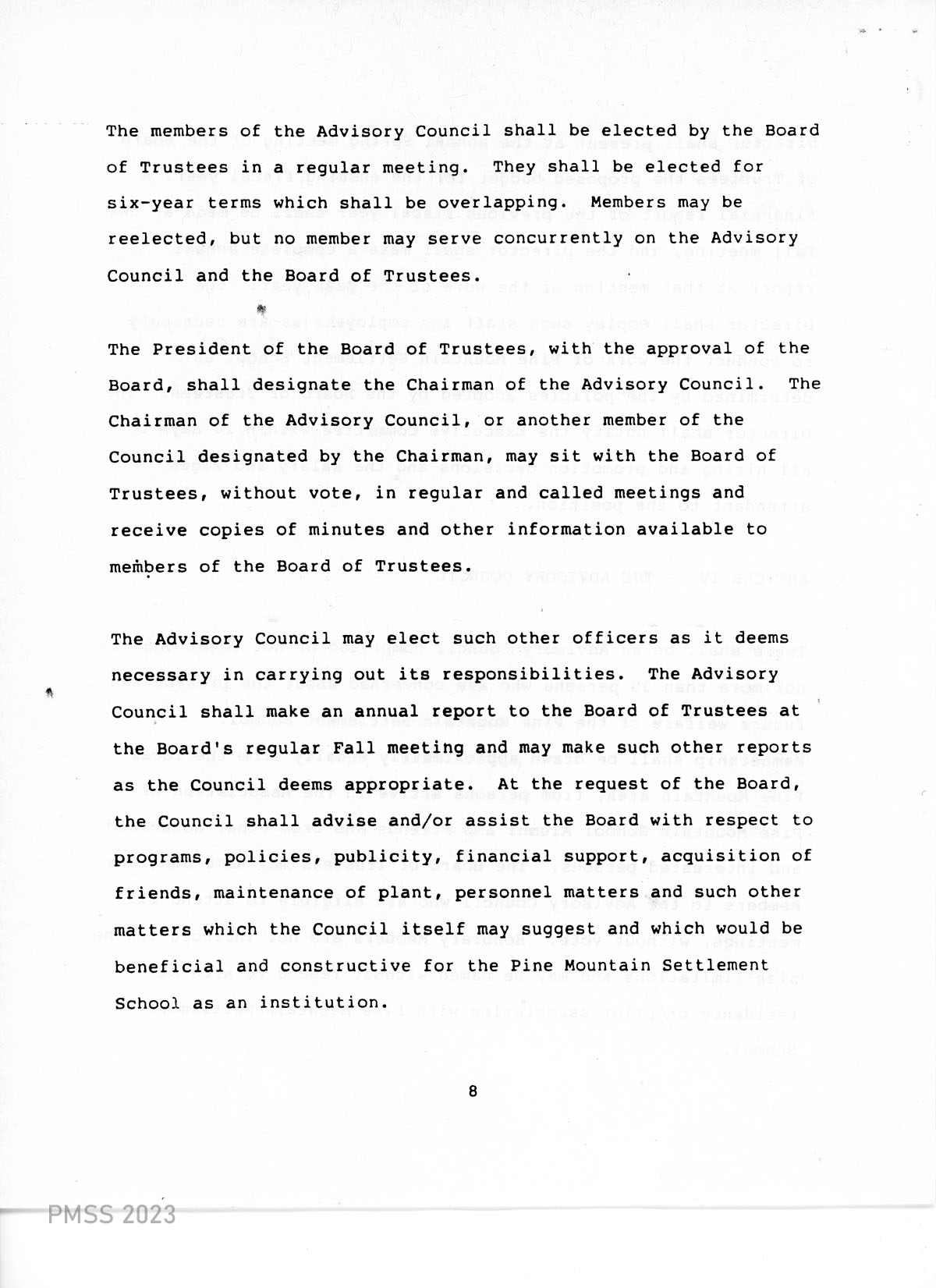 The members of the Advisory Council shall be elected by the Board of Trustees in a regular meeting. They shall be elected for six-year terms which shall be overlapping. Members may be reelected, but no member may serve concurrently on the Advisory Council and the Board of Trustees.

The President of the Board of Trustees, with the approval of the Board, shall designate the Chairman of the Advisory Council. The Chairman of the Advisory Council, or another member of the Council designated by the Chairman, may sit with the Board of Trustees, without vote, in regular and called meetings and receive copies of minutes and other information available to members of the Board of Trustees.

The Advisory Council may elect such other officers as it deems necessary in carrying out its responsibilities. The Advisory Council shall make an annual report to the Board of Trustees at the Board's regular Fall meeting and may make such other reports as the Council deems appropriate. At the request of the Board, the Council shall advise and/or assist the Board with respect to programs, policies, publicity, financial support, acquisition of friends, maintenance of plant, personnel matters and such other matters which the Council itself may suggest and which would be beneficial and constructive for the Pine Mountain Settlement School as an institution.

8

PMSS 2023